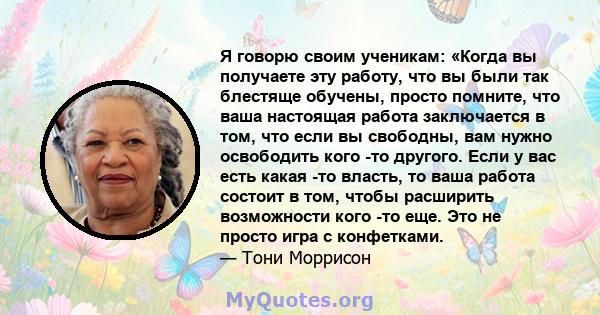 Я говорю своим ученикам: «Когда вы получаете эту работу, что вы были так блестяще обучены, просто помните, что ваша настоящая работа заключается в том, что если вы свободны, вам нужно освободить кого -то другого. Если у вас есть какая -то власть, то ваша работа состоит в том, чтобы расширить возможности кого -то еще. Это не просто игра с конфетками.
— Тони Моррисон

MyQuotes.org